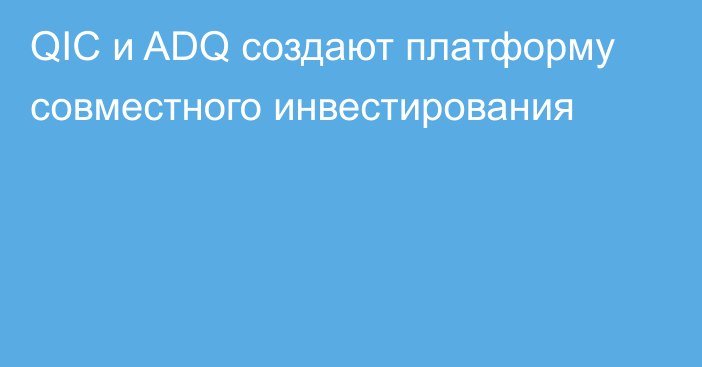 QIC и ADQ создают платформу совместного инвестирования